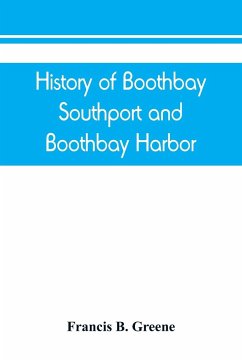 History of Boothbay Southport and Boothbay Harbor

Francis B. Greene